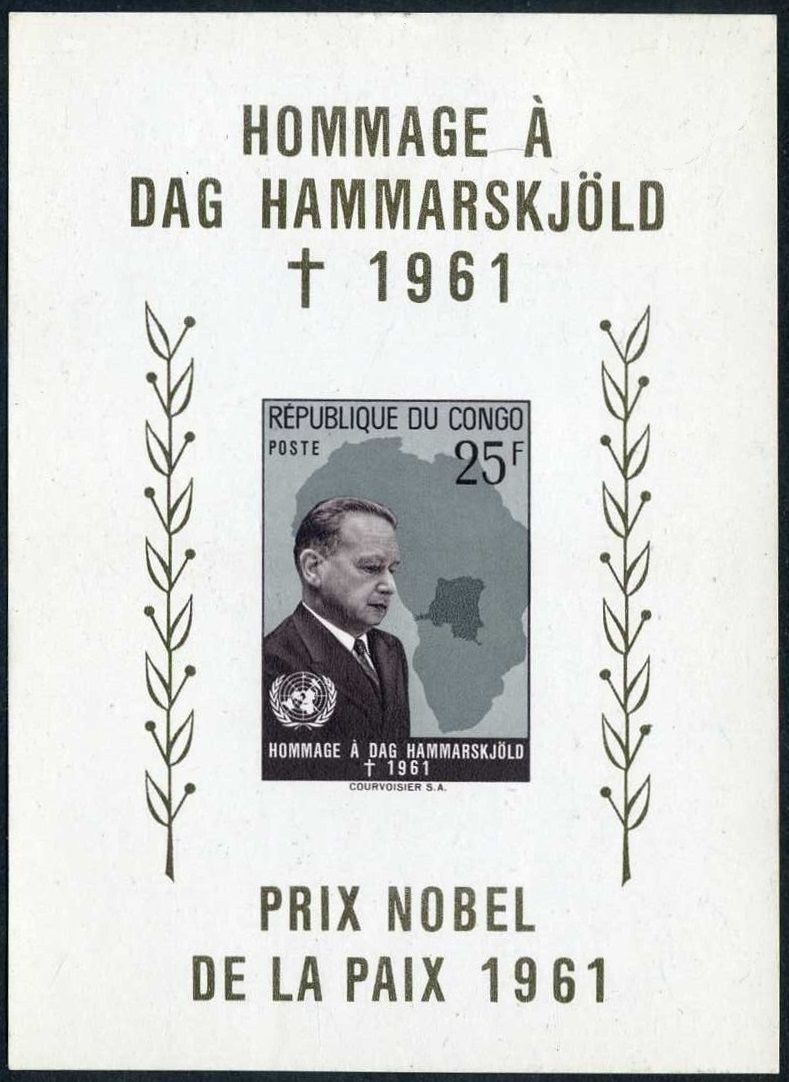 HOMMAGE À
DAG HAMMARSKJÖLD
† 1961

RÉPUBLIQUE DU CONGO
POSTE
25 F

HOMMAGE À DAG HAMMARSKJÖLD
† 1961
COURVOISIER S.A.

PRIX NOBEL
DE LA PAIX 1961